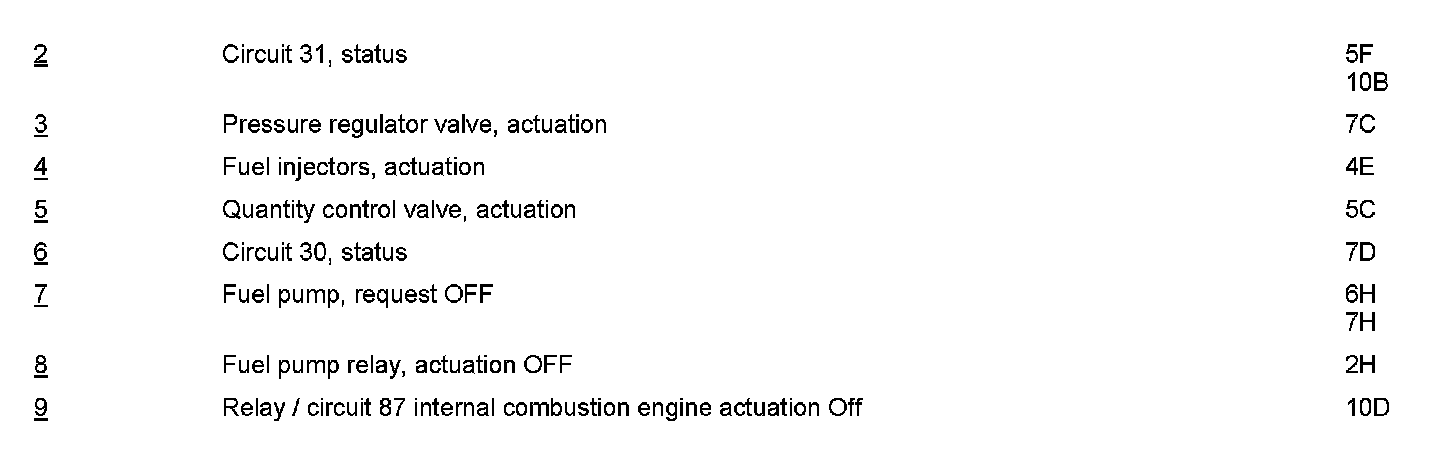 | 2 | Circuit 31, status | 5F 10B |
|---|---|---|
| 3 | Pressure regulator valve, actuation | 7C |
| 4 | Fuel injectors, actuation | 4E |
| 5 | Quantity control valve, actuation | 5C |
| 6 | Circuit 30, status | 7D |
| 7 | Fuel pump, request OFF | 6H 7H |
| 8 | Fuel pump relay, actuation OFF | 2H |
| 9 | Relay / circuit 87 internal combustion engine actuation Off | 10D |